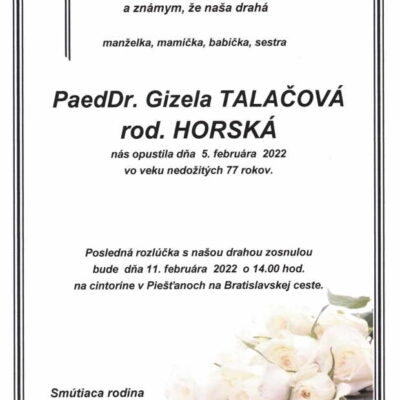 a známym, že naša drahá

manželka, mamička, babička, sestra

PaedDr. Gizela TALAČOVÁ
rod. HORSKÁ

nás opustila dňa 5. februára 2022
vo veku nedožitých 77 rokov.

Posledná rozlúčka s našou drahou zosnulou
bude dňa 11. februára 2022 o 14.00 hod.
na cintoríne v Piešťanoch na Bratislavskej ceste.

Smútiaca rodina